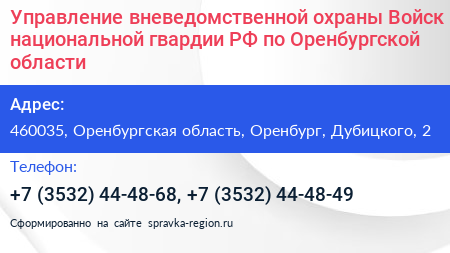 Управление вневедомственной охраны Войск национальной гвардии РФ по Оренбургской области

Адрес:

460035, Оренбургская область, Оренбург, Дубицкого, 2

Телефон:

+7 (3532) 44-48-68, +7 (3532) 44-48-49

Сформированно на сайте spravka-region.ru